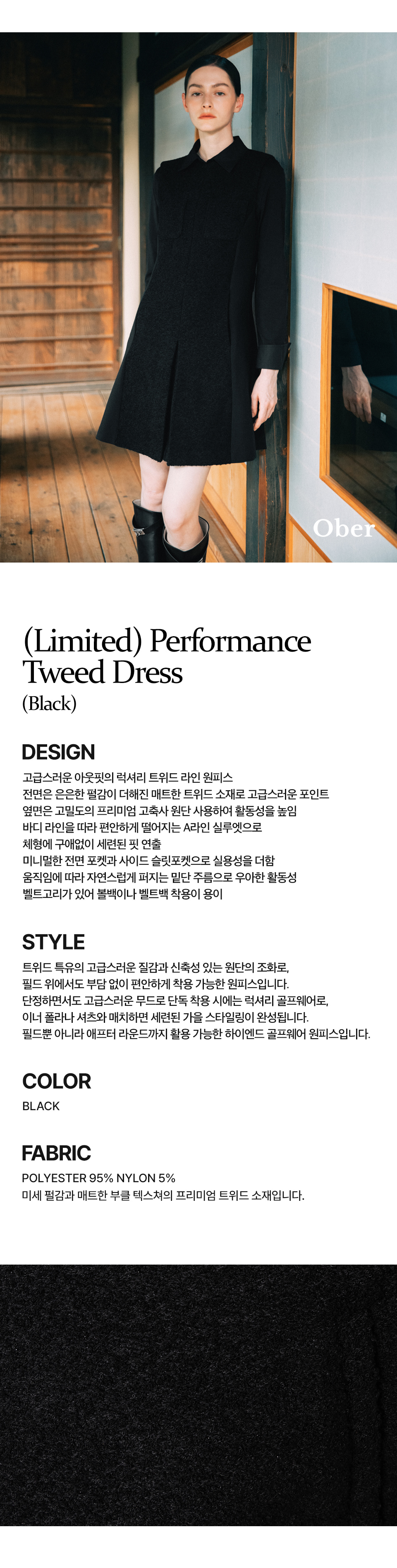 Ober

(Limited) Performance Tweed Dress

(Black)

DESIGN

고급스러운 아웃핏의 럭셔리 트위드 라인 원피스
전면은 은은한 펄감이 더해진 매트한 트위드 소재로 고급스러운 포인트
옆면은 고밀도의 프리미엄 고축사 원단 사용하여 활동성을 높임
바디 라인을 따라 편안하게 떨어지는 A라인 실루엣으로
체형에 구애없이 세련된 핏 연출
미니멀한 전면 포켓과 사이드 슬릿포켓으로 실용성을 더함
움직임에 따라 자연스럽게 퍼지는 밑단 주름으로 우아한 활동성
벨트고리가 있어 볼백이나 벨트백 착용이 용이

STYLE

트위드 특유의 고급스러운 질감과 신축성 있는 원단의 조화로,
필드 위에서도 부담 없이 편안하게 착용 가능한 원피스입니다.
단정하면서도 고급스러운 무드로 단독 착용 시에는 럭셔리 골프웨어로,
이너 폴라나 셔츠와 매치하면 세련된 가을 스타일링이 완성됩니다.
필드뿐 아니라 애프터 라운드까지 활용 가능한 하이엔드 골프웨어 원피스입니다.

COLOR

BLACK

FABRIC

POLYESTER 95% NYLON 5%
미세 펄감과 매트한 부클 텍스쳐의 프리미엄 트위드 소재입니다.